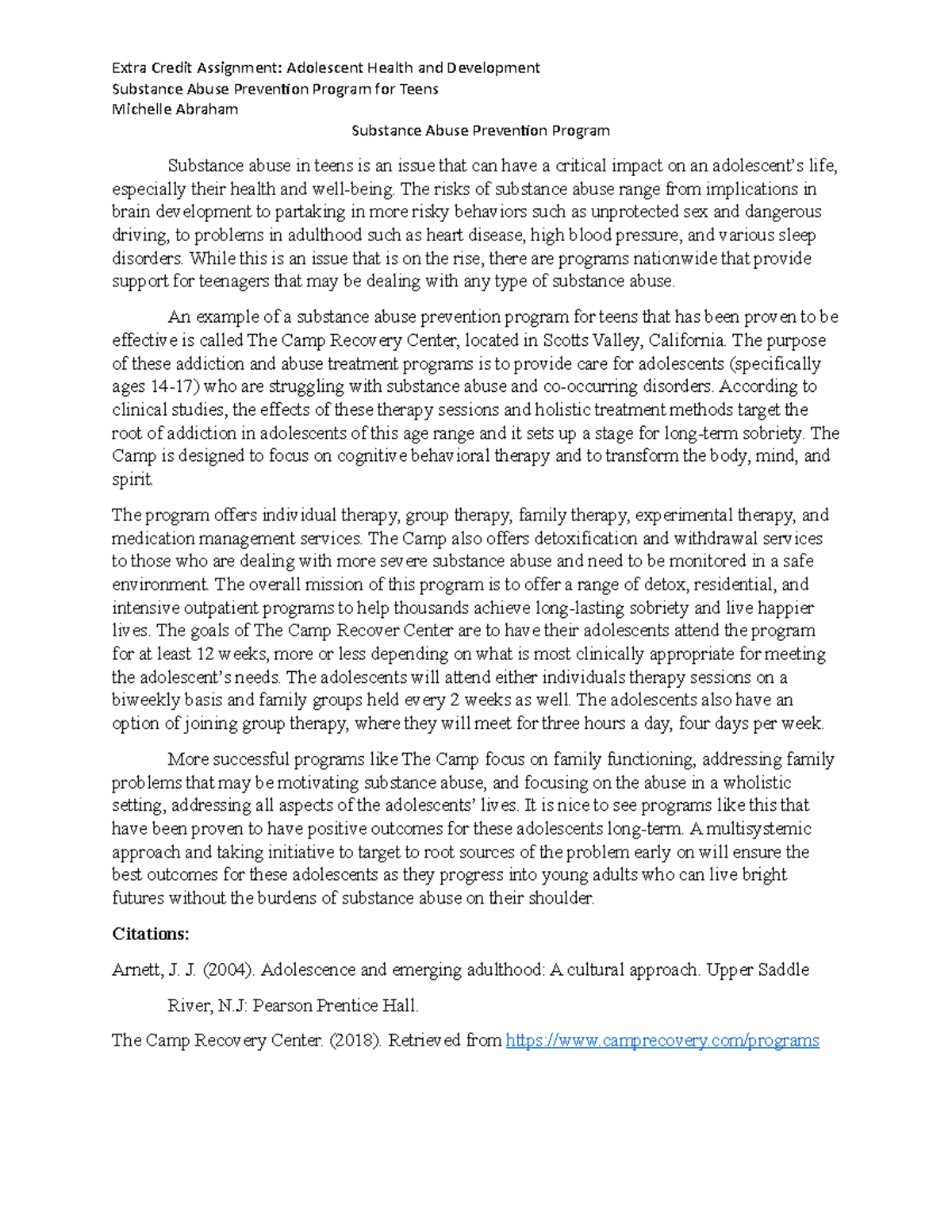 Extra Credit Assignment: Adolescent Health and Development
Substance Abuse Prevention Program for Teens
Michelle Abraham

Substance Abuse Prevention Program

Substance abuse in teens is an issue that can have a critical impact on an adolescent's life, especially their health and well-being. The risks of substance abuse range from implications in brain development to partaking in more risky behaviors such as unprotected sex and dangerous driving, to problems in adulthood such as heart disease, high blood pressure, and various sleep disorders. While this is an issue that is on the rise, there are programs nationwide that provide support for teenagers that may be dealing with any type of substance abuse.

An example of a substance abuse prevention program for teens that has been proven to be effective is called The Camp Recovery Center, located in Scotts Valley, California. The purpose of these addiction and abuse treatment programs is to provide care for adolescents (specifically ages 14-17) who are struggling with substance abuse and co-occurring disorders. According to clinical studies, the effects of these therapy sessions and holistic treatment methods target the root of addiction in adolescents of this age range and it sets up a stage for long-term sobriety. The Camp is designed to focus on cognitive behavioral therapy and to transform the body, mind, and spirit.

The program offers individual therapy, group therapy, family therapy, experimental therapy, and medication management services. The Camp also offers detoxification and withdrawal services to those who are dealing with more severe substance abuse and need to be monitored in a safe environment. The overall mission of this program is to offer a range of detox, residential, and intensive outpatient programs to help thousands achieve long-lasting sobriety and live happier lives. The goals of The Camp Recover Center are to have their adolescents attend the program for at least 12 weeks, more or less depending on what is most clinically appropriate for meeting the adolescent's needs. The adolescents will attend either individuals therapy sessions on a biweekly basis and family groups held every 2 weeks as well. The adolescents also have an option of joining group therapy, where they will meet for three hours a day, four days per week.

More successful programs like The Camp focus on family functioning, addressing family problems that may be motivating substance abuse, and focusing on the abuse in a wholistic setting, addressing all aspects of the adolescents' lives. It is nice to see programs like this that have been proven to have positive outcomes for these adolescents long-term. A multisystemic approach and taking initiative to target to root sources of the problem early on will ensure the best outcomes for these adolescents as they progress into young adults who can live bright futures without the burdens of substance abuse on their shoulder.

Citations:

Arnett, J. J. (2004). Adolescence and emerging adulthood: A cultural approach. Upper Saddle River, N.J: Pearson Prentice Hall.

The Camp Recovery Center. (2018). Retrieved from https://www.camprecovery.com/programs